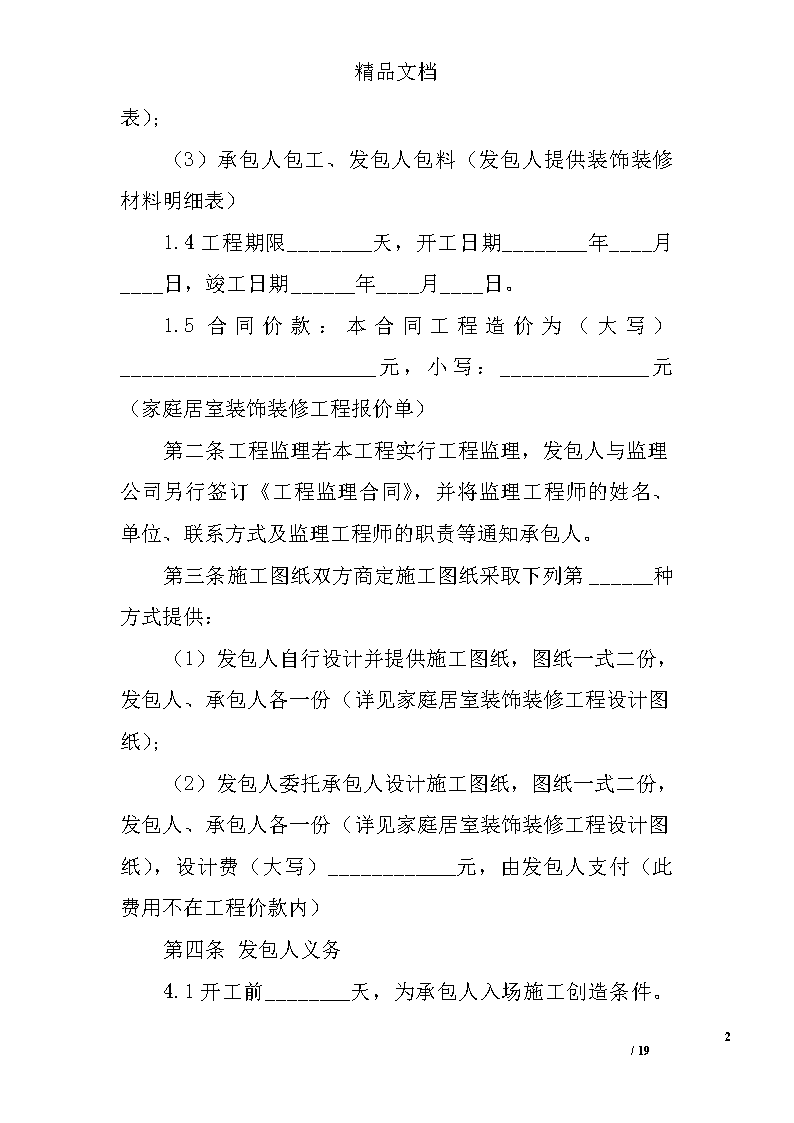 精品文档

表）；

（3）承包人包工、发包人包料（发包人提供装饰装修材料明细表）

1.4 工程期限________天，开工日期________年____月____日，竣工日期______年____月____日。

1.5 合同价款：本合同工程造价为（大写）________________________元，小写：______________元（家庭居室装饰装修工程报价单）

第二条工程监理若本工程实行工程监理，发包人与监理公司另行签订《工程监理合同》，并将监理工程师的姓名、单位、联系方式及监理工程师的职责等通知承包人。

第三条施工图纸双方商定施工图纸采取下列第 ______种方式提供：

（1）发包人自行设计并提供施工图纸，图纸一式二份，发包人、承包人各一份（详见家庭居室装饰装修工程设计图纸）；

（2）发包人委托承包人设计施工图纸，图纸一式二份，发包人、承包人各一份（详见家庭居室装饰装修工程设计图纸），设计费（大写）____________元，由发包人支付（此费用不在工程价款内）

第四条 发包人义务

4.1 开工前________天，为承包人入场施工创造条件。

2

/ 19